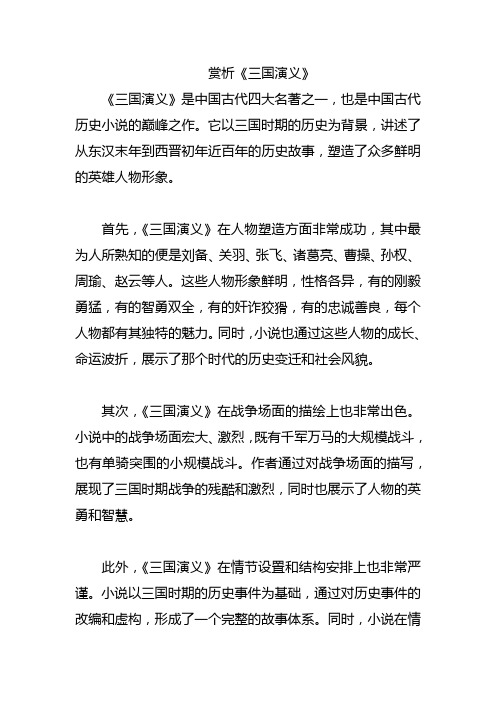 赏析《三国演义》

《三国演义》是中国古代四大名著之一，也是中国古代历史小说的巅峰之作。它以三国时期的历史为背景，讲述了从东汉末年到西晋初年近百年的历史故事，塑造了众多鲜明的英雄人物形象。

首先，《三国演义》在人物塑造方面非常成功，其中最为人所熟知的便是刘备、关羽、张飞、诸葛亮、曹操、孙权、周瑜、赵云等人。这些人物形象鲜明，性格各异，有的刚毅勇猛，有的智勇双全，有的奸诈狡猾，有的忠诚善良，每个人物都有其独特的魅力。同时，小说也通过这些人物的成长、命运波折，展示了那个时代的历史变迁和社会风貌。

其次，《三国演义》在战争场面的描绘上也非常出色。小说中的战争场面宏大、激烈，既有千军万马的大规模战斗，也有单骑突围的小规模战斗。作者通过对战争场面的描写，展现了三国时期战争的残酷和激烈，同时也展示了人物的英勇和智慧。

此外，《三国演义》在情节设置和结构安排上也非常严谨。小说以三国时期的历史事件为基础，通过对历史事件的改编和虚构，形成了一个完整的故事体系。同时，小说在情